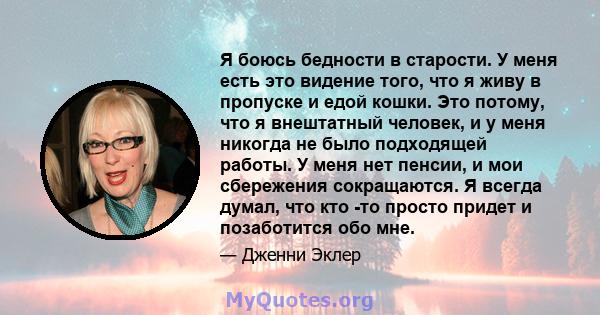 Я боюсь бедности в старости. У меня есть это видение того, что я живу в пропуске и едой кошки. Это потому, что я внештатный человек, и у меня никогда не было подходящей работы. У меня нет пенсии, и мои сбережения сокращаются. Я всегда думал, что кто -то просто придет и позаботится обо мне.

— Дженни Эклер

MyQuotes.org